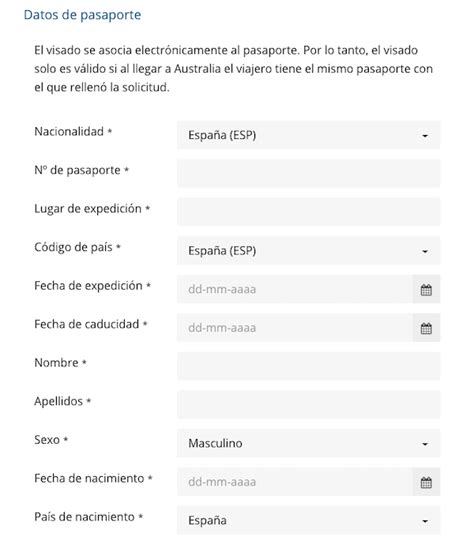 Datos de pasaporte

El visado se asocia electrónicamente al pasaporte. Por lo tanto, el visado solo es válido si al llegar a Australia el viajero tiene el mismo pasaporte con el que rellenó la solicitud.

Nacionalidad * España (ESP)

Nº de pasaporte *

Lugar de expedición *

Código de país * España (ESP)

Fecha de expedición * dd-mm-aaaa

Fecha de caducidad * dd-mm-aaaa

Nombre *

Apellidos *

Sexo * Masculino

Fecha de nacimiento * dd-mm-aaaa

País de nacimiento * España